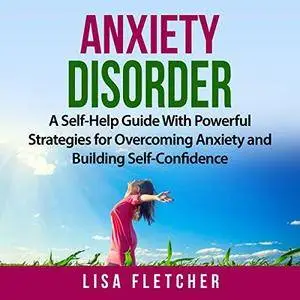 ANXIETY DISORDER

A Self-Help Guide With Powerful Strategies for Overcoming Anxiety and Building Self-Confidence

LISA FLETCHER